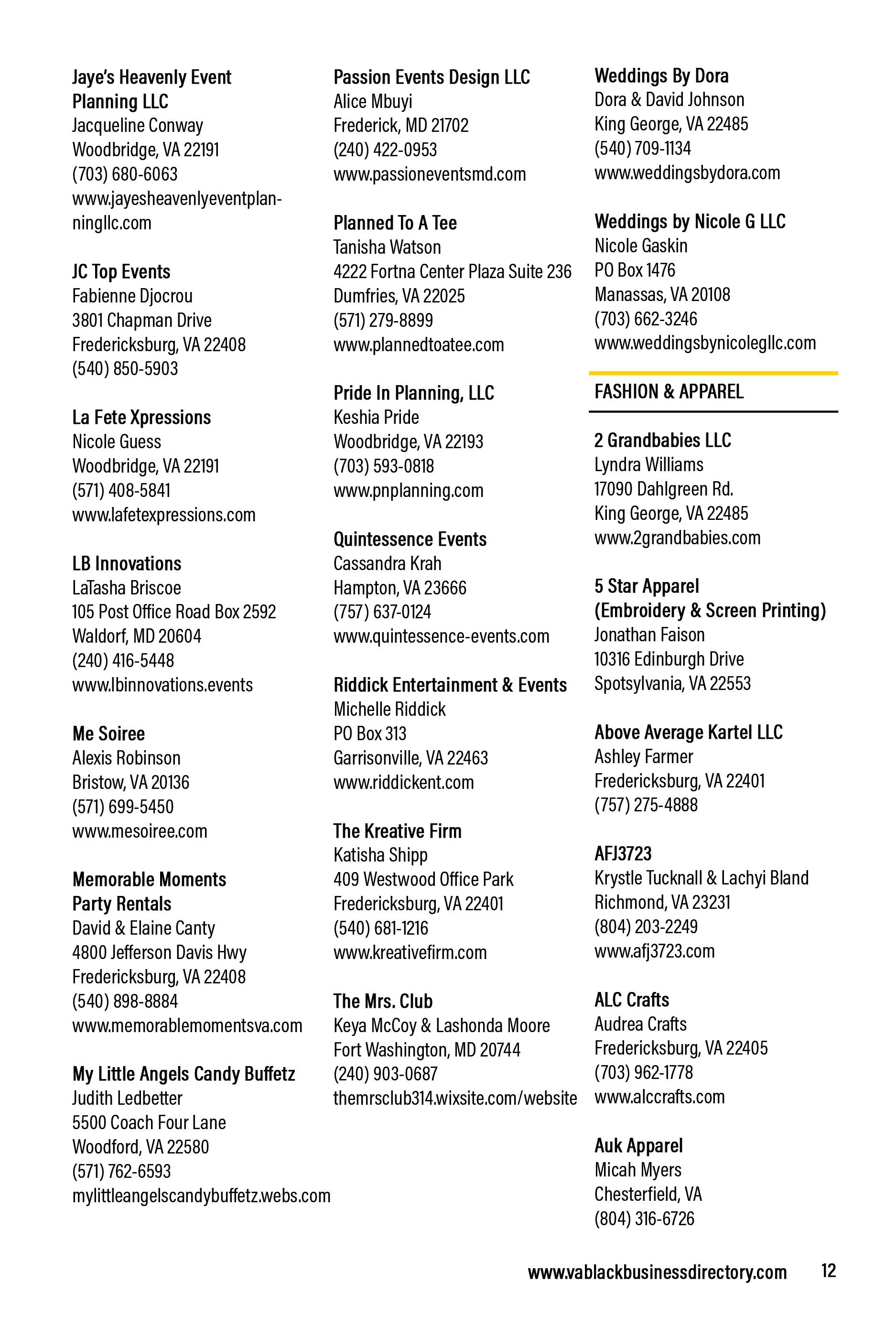 Jaye's Heavenly Event Planning LLC
Jacqueline Conway
Woodbridge, VA 22191
(703) 680-6063
www.jayesheavenlyeventplanningllc.com

JC Top Events
Fabienne Djocrou
3801 Chapman Drive
Fredericksburg, VA 22408
(540) 850-5903

La Fete Xpressions
Nicole Guess
Woodbridge, VA 22191
(571) 408-5841
www.lafetexpressions.com

LB Innovations
LaTasha Briscoe
105 Post Office Road Box 2592
Waldorf, MD 20604
(240) 416-5448
www.lbinnovations.events

Me Soiree
Alexis Robinson
Bristow, VA 20136
(571) 699-5450
www.mesoiree.com

Memorable Moments Party Rentals
David & Elaine Canty
4800 Jefferson Davis Hwy
Fredericksburg, VA 22408
(540) 898-8884
www.memorablemomentsva.com

My Little Angels Candy Buffetz
Judith Ledbetter
5500 Coach Four Lane
Woodford, VA 22580
(571) 762-6593
mylittleangelscandybuffetz.webs.com

Passion Events Design LLC
Alice Mbuyi
Frederick, MD 21702
(240) 422-0953
www.passioneventsmd.com

Planned To A Tee
Tanisha Watson
4222 Fortna Center Plaza Suite 236
Dumfries, VA 22025
(571) 279-8899
www.plannedtoatee.com

Pride In Planning, LLC
Keshia Pride
Woodbridge, VA 22193
(703) 593-0818
www.pnplanning.com

Quintessence Events
Cassandra Krah
Hampton, VA 23666
(757) 637-0124
www.quintessence-events.com

Riddick Entertainment & Events
Michelle Riddick
PO Box 313
Garrisonville, VA 22463
www.riddickent.com

The Kreative Firm
Katisha Shipp
409 Westwood Office Park
Fredericksburg, VA 22401
(540) 681-1216
www.kreativefirm.com

The Mrs. Club
Keya McCoy & Lashonda Moore
Fort Washington, MD 20744
(240) 903-0687
themrsclub314.wixsite.com/website

Weddings By Dora
Dora & David Johnson
King George, VA 22485
(540) 709-1134
www.weddingsbydora.com

Weddings by Nicole G LLC
Nicole Gaskin
PO Box 1476
Manassas, VA 20108
(703) 662-3246
www.weddingsbynicolegllc.com

FASHION & APPAREL

2 Grandbabies LLC
Lyndra Williams
17090 Dahlgreen Rd.
King George, VA 22485
www.2grandbabies.com

5 Star Apparel (Embroidery & Screen Printing)
Jonathan Faison
10316 Edinburgh Drive
Spotsylvania, VA 22553

Above Average Kartel LLC
Ashley Farmer
Fredericksburg, VA 22401
(757) 275-4888

AFJ3723
Krystle Tucknall & Lachyi Bland
Richmond, VA 23231
(804) 203-2249
www.afj3723.com

ALC Crafts
Audrea Crafts
Fredericksburg, VA 22405
(703) 962-1778
www.alccrafts.com

Auk Apparel
Micah Myers
Chesterfield, VA
(804) 316-6726

www.vablackbusinessdirectory.com 12